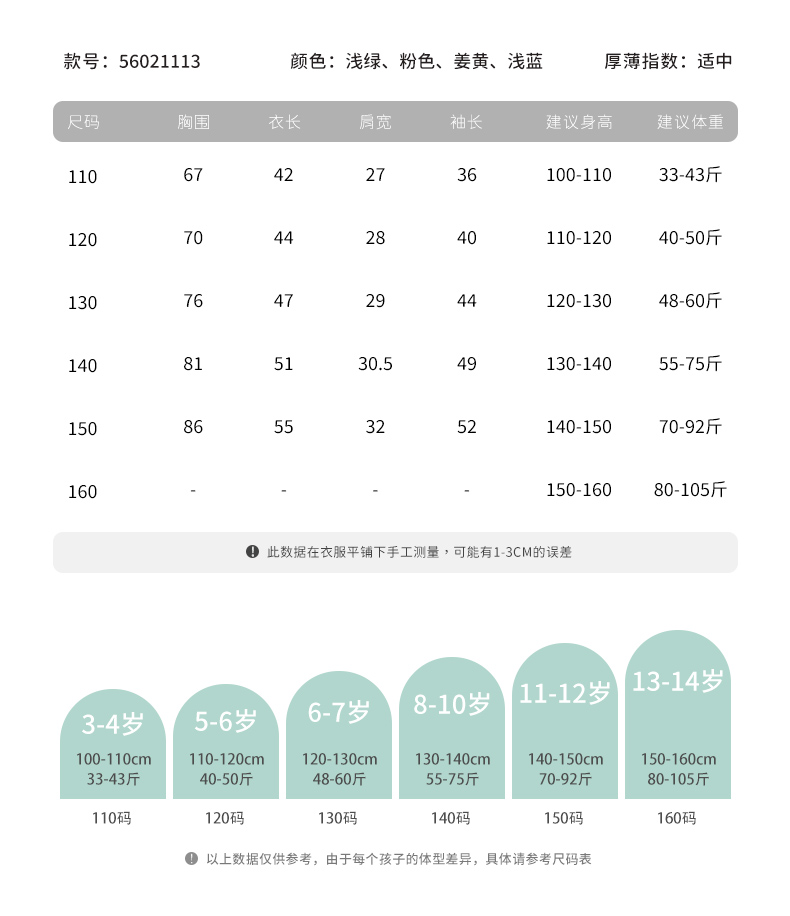 款号：56021113　颜色：浅绿、粉色、姜黄、浅蓝　厚薄指数：适中

| 尺码 | 胸围 | 衣长 | 肩宽 | 袖长 | 建议身高 | 建议体重 |
|---|---|---|---|---|---|---|
| 110 | 67 | 42 | 27 | 36 | 100-110 | 33-43斤 |
| 120 | 70 | 44 | 28 | 40 | 110-120 | 40-50斤 |
| 130 | 76 | 47 | 29 | 44 | 120-130 | 48-60斤 |
| 140 | 81 | 51 | 30.5 | 49 | 130-140 | 55-75斤 |
| 150 | 86 | 55 | 32 | 52 | 140-150 | 70-92斤 |
| 160 | - | - | - | - | 150-160 | 80-105斤 |

此数据在衣服平铺下手工测量，可能有1-3CM的误差

3-4岁
100-110cm
33-43斤
110码

5-6岁
110-120cm
40-50斤
120码

6-7岁
120-130cm
48-60斤
130码

8-10岁
130-140cm
55-75斤
140码

11-12岁
140-150cm
70-92斤
150码

13-14岁
150-160cm
80-105斤
160码

以上数据仅供参考，由于每个孩子的体型差异，具体请参考尺码表